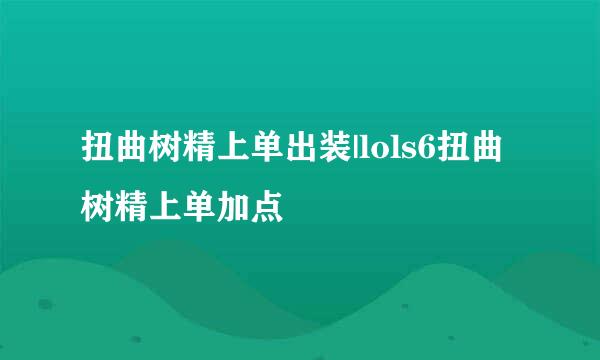 扭曲树精上单出装|lols6扭曲树精上单加点